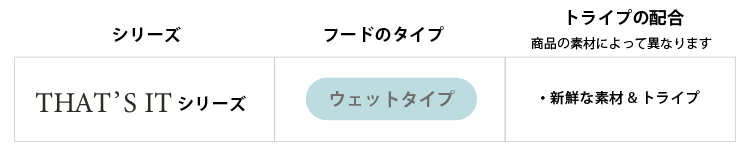 | シリーズ | フードのタイプ | トライプの配合 商品の素材によって異なります |
|---|---|---|
| THAT'S IT シリーズ | ウェットタイプ | ・新鮮な素材 & トライプ |